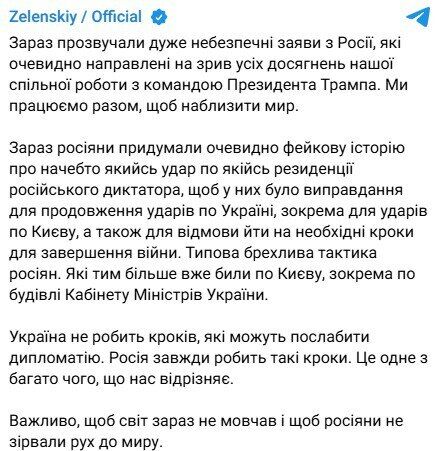 Zelenskiy / Official

Зараз прозвучали дуже небезпечні заяви з Росії, які очевидно направлені на зрив усіх досягнень нашої спільної роботи з командою Президента Трампа. Ми працюємо разом, щоб наблизити мир.

Зараз росіяни придумали очевидно фейкову історію про начебто якийсь удар по якійсь резиденції російського диктатора, щоб у них було виправдання для продовження ударів по Україні, зокрема для ударів по Києву, а також для відмови йти на необхідні кроки для завершення війни. Типова брехлива тактика росіян. Які тим більше вже били по Києву, зокрема по будівлі Кабінету Міністрів України.

Україна не робить кроків, які можуть послабити дипломатію. Росія завжди робить такі кроки. Це одне з багато чого, що нас відрізняє.

Важливо, щоб світ зараз не мовчав і щоб росіяни не зірвали рух до миру.